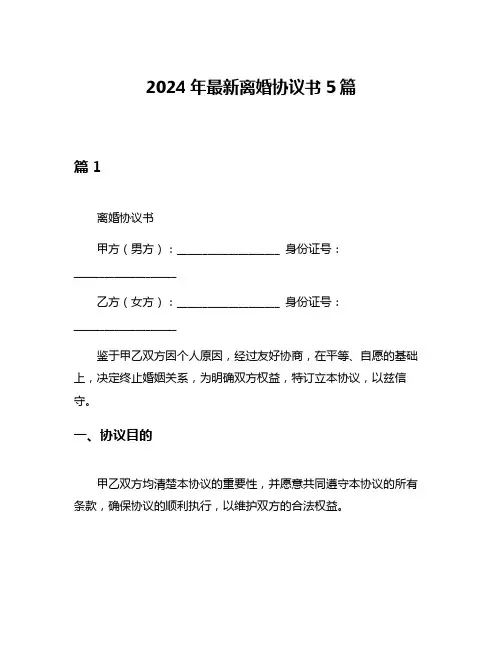 2024 年最新离婚协议书 5 篇

篇 1

离婚协议书

甲方（男方）：__________________ 身份证号：__________________

乙方（女方）：__________________ 身份证号：__________________

鉴于甲乙双方因个人原因，经过友好协商，在平等、自愿的基础上，决定终止婚姻关系，为明确双方权益，特订立本协议，以兹信守。

一、协议目的

甲乙双方均清楚本协议的重要性，并愿意共同遵守本协议的所有条款，确保协议的顺利执行，以维护双方的合法权益。